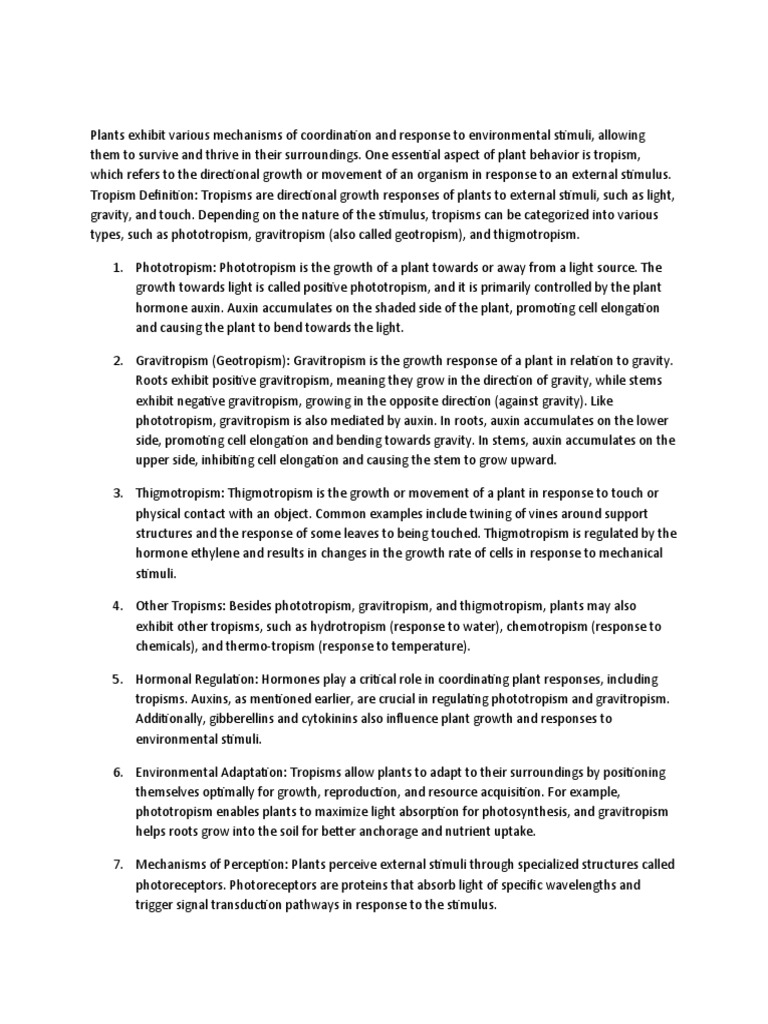 Plants exhibit various mechanisms of coordination and response to environmental stimuli, allowing them to survive and thrive in their surroundings. One essential aspect of plant behavior is tropism, which refers to the directional growth or movement of an organism in response to an external stimulus. Tropism Definition: Tropisms are directional growth responses of plants to external stimuli, such as light, gravity, and touch. Depending on the nature of the stimulus, tropisms can be categorized into various types, such as phototropism, gravitropism (also called geotropism), and thigmotropism.

1. Phototropism: Phototropism is the growth of a plant towards or away from a light source. The growth towards light is called positive phototropism, and it is primarily controlled by the plant hormone auxin. Auxin accumulates on the shaded side of the plant, promoting cell elongation and causing the plant to bend towards the light.

2. Gravitropism (Geotropism): Gravitropism is the growth response of a plant in relation to gravity. Roots exhibit positive gravitropism, meaning they grow in the direction of gravity, while stems exhibit negative gravitropism, growing in the opposite direction (against gravity). Like phototropism, gravitropism is also mediated by auxin. In roots, auxin accumulates on the lower side, promoting cell elongation and bending towards gravity. In stems, auxin accumulates on the upper side, inhibiting cell elongation and causing the stem to grow upward.

3. Thigmotropism: Thigmotropism is the growth or movement of a plant in response to touch or physical contact with an object. Common examples include twining of vines around support structures and the response of some leaves to being touched. Thigmotropism is regulated by the hormone ethylene and results in changes in the growth rate of cells in response to mechanical stimuli.

4. Other Tropisms: Besides phototropism, gravitropism, and thigmotropism, plants may also exhibit other tropisms, such as hydrotropism (response to water), chemotropism (response to chemicals), and thermo-tropism (response to temperature).

5. Hormonal Regulation: Hormones play a critical role in coordinating plant responses, including tropisms. Auxins, as mentioned earlier, are crucial in regulating phototropism and gravitropism. Additionally, gibberellins and cytokinins also influence plant growth and responses to environmental stimuli.

6. Environmental Adaptation: Tropisms allow plants to adapt to their surroundings by positioning themselves optimally for growth, reproduction, and resource acquisition. For example, phototropism enables plants to maximize light absorption for photosynthesis, and gravitropism helps roots grow into the soil for better anchorage and nutrient uptake.

7. Mechanisms of Perception: Plants perceive external stimuli through specialized structures called photoreceptors. Photoreceptors are proteins that absorb light of specific wavelengths and trigger signal transduction pathways in response to the stimulus.